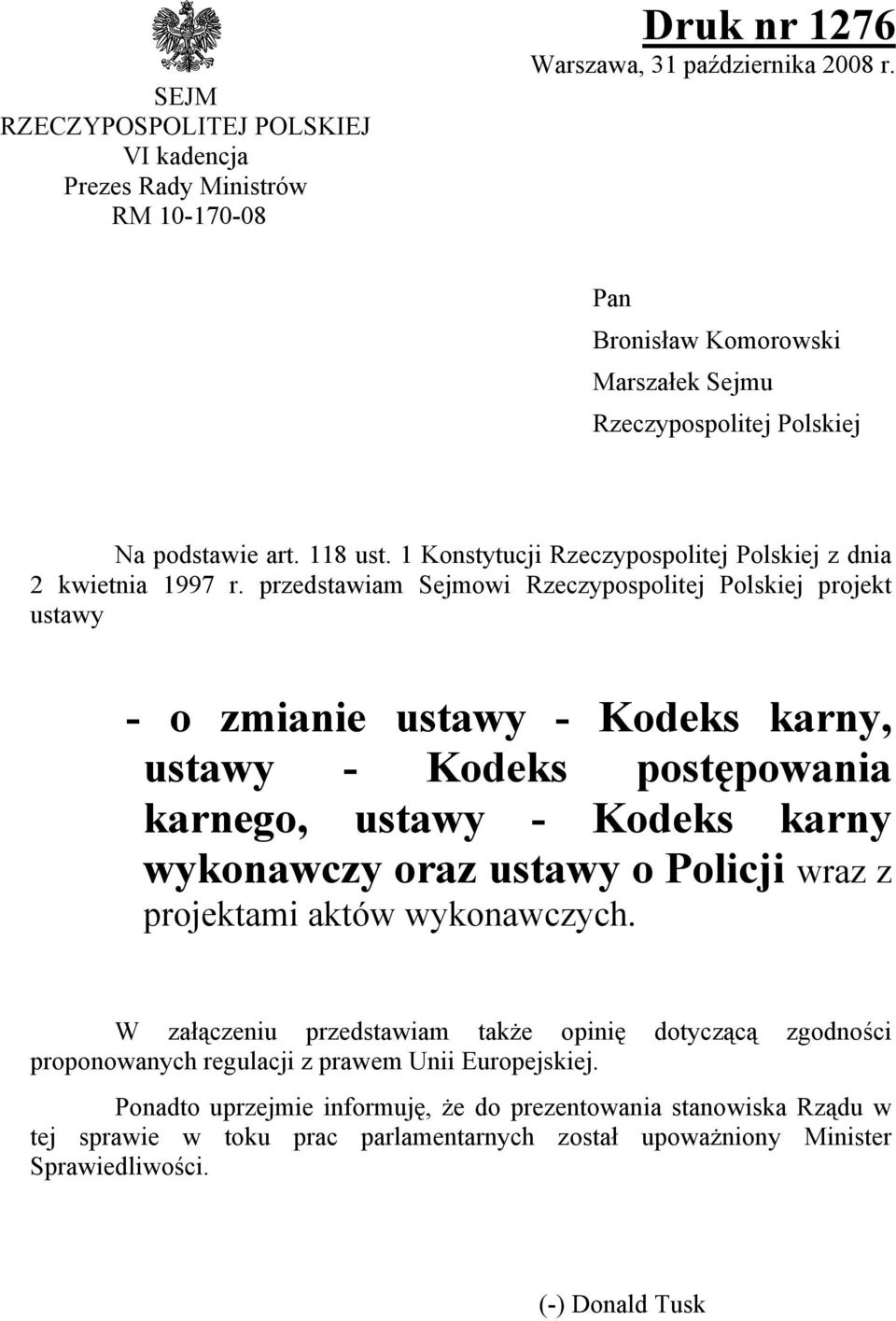 SEJM
RZECZYPOSPOLITEJ POLSKIEJ
VI kadencja
Prezes Rady Ministrów
RM 10-170-08

Druk nr 1276
Warszawa, 31 października 2008 r.

Pan
Bronisław Komorowski
Marszałek Sejmu
Rzeczypospolitej Polskiej

Na podstawie art. 118 ust. 1 Konstytucji Rzeczypospolitej Polskiej z dnia 2 kwietnia 1997 r. przedstawiam Sejmowi Rzeczypospolitej Polskiej projekt ustawy

- o zmianie ustawy - Kodeks karny, ustawy - Kodeks postępowania karnego, ustawy - Kodeks karny wykonawczy oraz ustawy o Policji wraz z projektami aktów wykonawczych.

W załączeniu przedstawiam także opinię dotyczącą zgodności proponowanych regulacji z prawem Unii Europejskiej.

Ponadto uprzejmie informuję, że do prezentowania stanowiska Rządu w tej sprawie w toku prac parlamentarnych został upoważniony Minister Sprawiedliwości.

(-) Donald Tusk